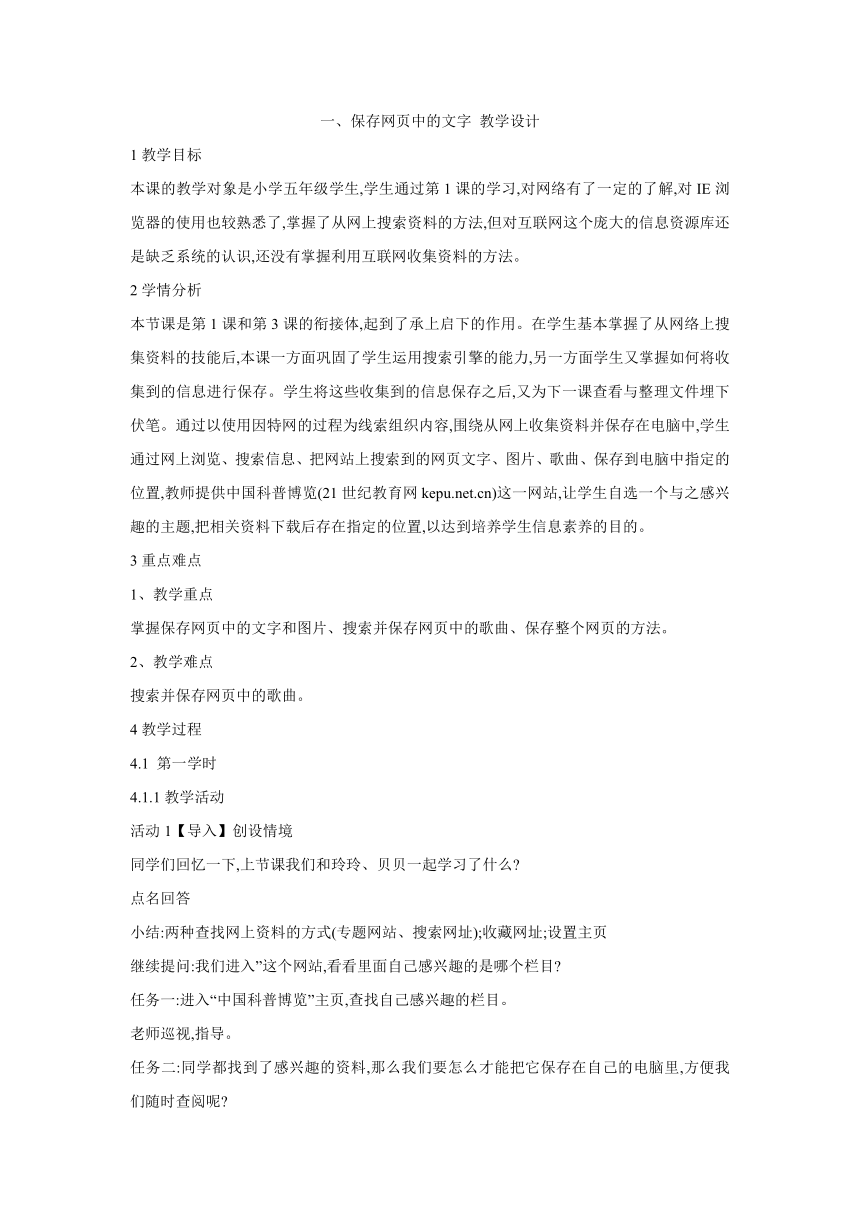 一、保存网页中的文字 教学设计

1 教学目标

本课的教学对象是小学五年级学生,学生通过第 1 课的学习,对网络有了一定的了解,对 IE 浏览器的使用也较熟悉了,掌握了从网上搜索资料的方法,但对互联网这个庞大的信息资源库还是缺乏系统的认识,还没有掌握利用互联网收集资料的方法。

2 学情分析

本节课是第 1 课和第 3 课的衔接体,起到了承上启下的作用。在学生基本掌握了从网络上搜集资料的技能后,本课一方面巩固了学生运用搜索引擎的能力,另一方面学生又掌握如何将收集到的信息进行保存。学生将这些收集到的信息保存之后,又为下一课查看与整理文件埋下伏笔。通过以使用因特网的过程为线索组织内容,围绕从网上收集资料并保存在电脑中,学生通过网上浏览、搜索信息、把网站上搜索到的网页文字、图片、歌曲、保存到电脑中指定的位置,教师提供中国科普博览(21 世纪教育网 kepu.net.cn)这一网站,让学生自选一个与之感兴趣的主题,把相关资料下载后存在指定的位置,以达到培养学生信息素养的目的。

3 重点难点

1、教学重点

掌握保存网页中的文字和图片、搜索并保存网页中的歌曲、保存整个网页的方法。

2、教学难点

搜索并保存网页中的歌曲。

4 教学过程

4.1 第一学时

4.1.1 教学活动

活动 1【导入】创设情境

同学们回忆一下,上节课我们和玲玲、贝贝一起学习了什么?

点名回答

小结:两种查找网上资料的方式(专题网站、搜索网址);收藏网址;设置主页

继续提问:我们进入”这个网站,看看里面自己感兴趣的是哪个栏目?

任务一:进入“中国科普博览”主页,查找自己感兴趣的栏目。

老师巡视,指导。

任务二:同学都找到了感兴趣的资料,那么我们要怎么才能把它保存在自己的电脑里,方便我们随时查阅呢?